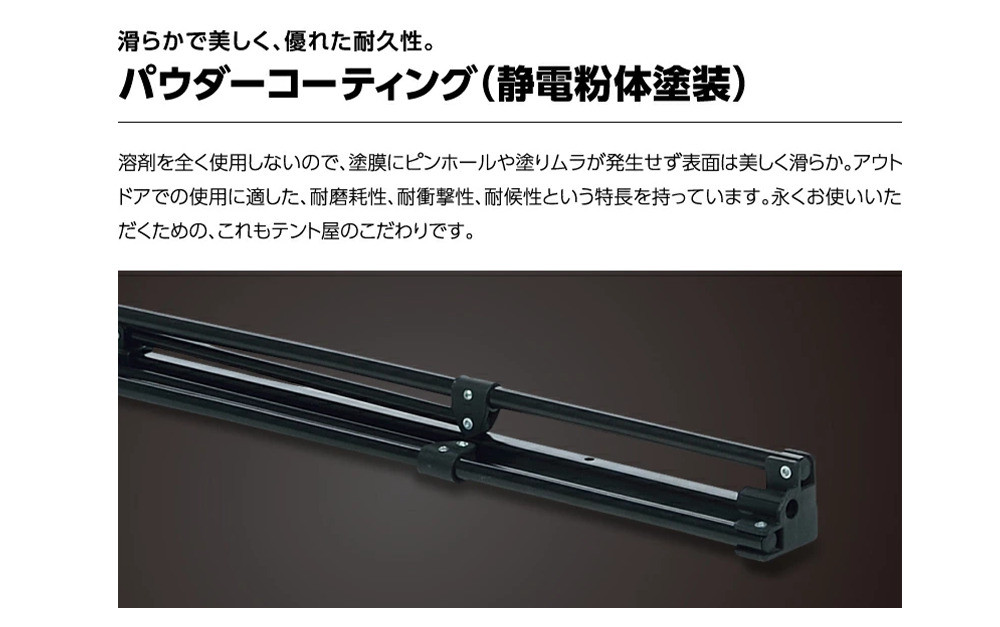 滑らかで美しく、優れた耐久性。

パウダーコーティング（静電粉体塗装）

溶剤を全く使用しないので、塗膜にピンホールや塗りムラが発生せず表面は美しく滑らか。アウトドアでの使用に適した、耐磨耗性、耐衝撃性、耐候性という特長を持っています。永くお使いいただくための、これもテント屋のこだわりです。